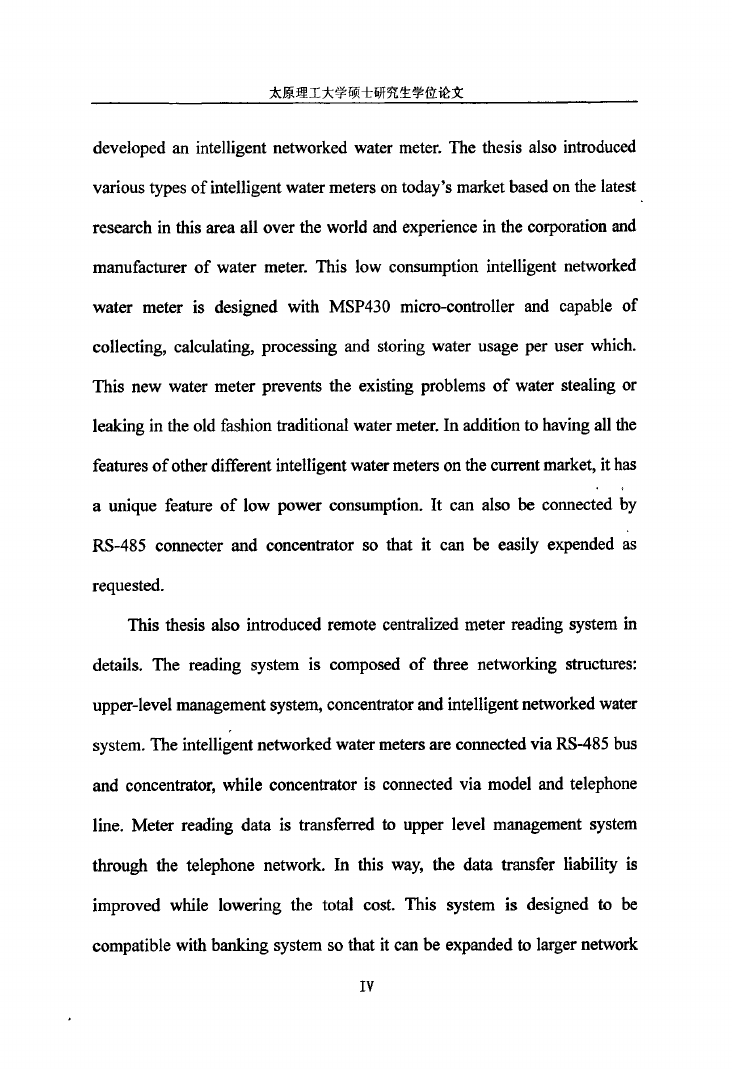 太原理工大学硕士研究生学位论文

developed an intelligent networked water meter. The thesis also introduced various types of intelligent water meters on today's market based on the latest research in this area all over the world and experience in the corporation and manufacturer of water meter. This low consumption intelligent networked water meter is designed with MSP430 micro-controller and capable of collecting, calculating, processing and storing water usage per user which. This new water meter prevents the existing problems of water stealing or leaking in the old fashion traditional water meter. In addition to having all the features of other different intelligent water meters on the current market, it has a unique feature of low power consumption. It can also be connected by RS-485 connecter and concentrator so that it can be easily expended as requested.

This thesis also introduced remote centralized meter reading system in details. The reading system is composed of three networking structures: upper-level management system, concentrator and intelligent networked water system. The intelligent networked water meters are connected via RS-485 bus and concentrator, while concentrator is connected via model and telephone line. Meter reading data is transferred to upper level management system through the telephone network. In this way, the data transfer liability is improved while lowering the total cost. This system is designed to be compatible with banking system so that it can be expanded to larger network

IV